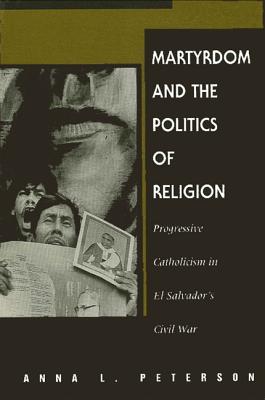 MARTYRDOM AND THE POLITICS OF RELIGION

Progressive Catholicism in El Salvador's Civil War

ANNA L. PETERSON